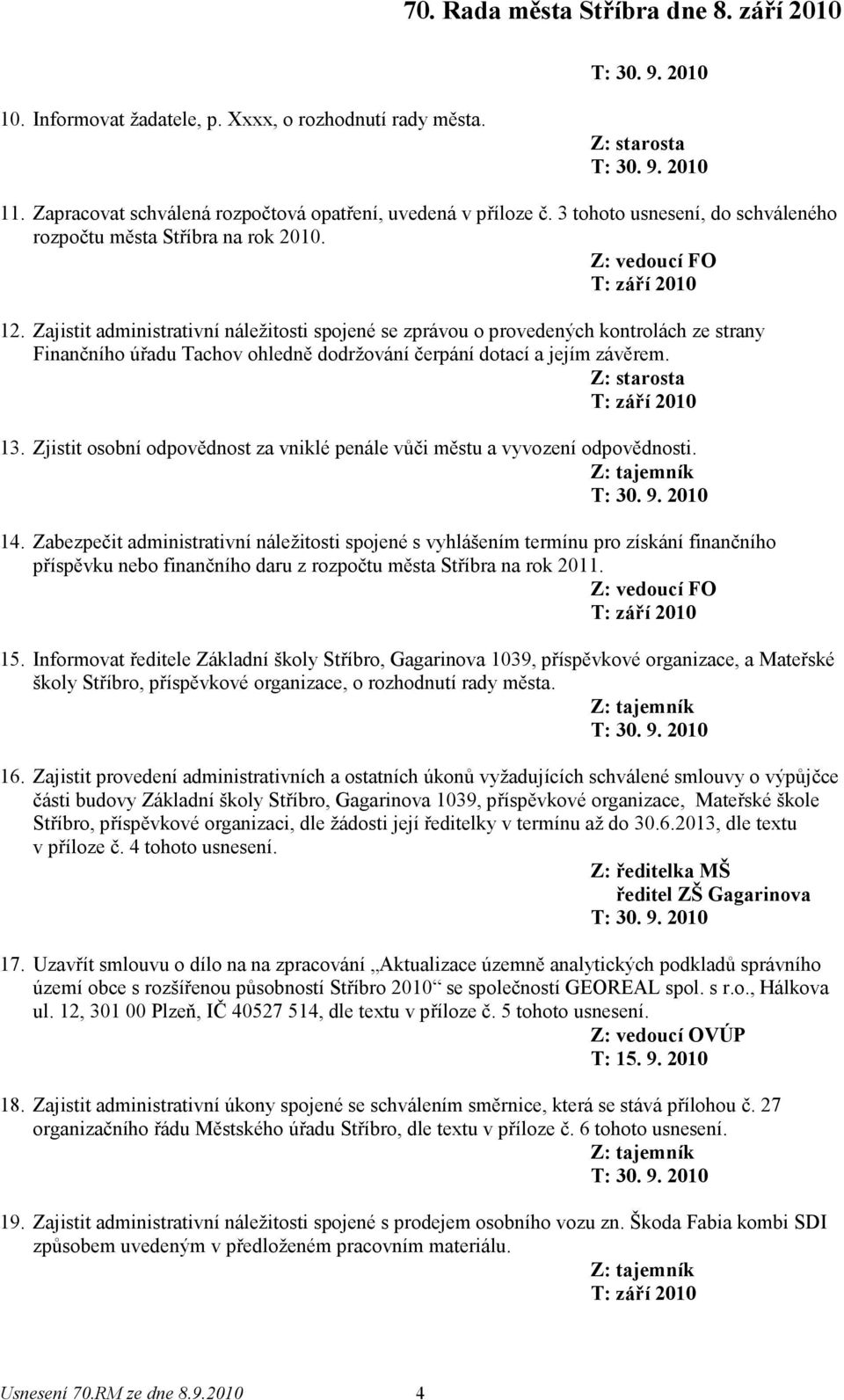 70. Rada města Stříbra dne 8. září 2010

T: 30. 9. 2010

10. Informovat žadatele, p. Xxxx, o rozhodnutí rady města.

Z: starosta
T: 30. 9. 2010

11. Zapracovat schválená rozpočtová opatření, uvedená v příloze č. 3 tohoto usnesení, do schváleného rozpočtu města Stříbra na rok 2010.

Z: vedoucí FO
T: září 2010

12. Zajistit administrativní náležitosti spojené se zprávou o provedených kontrolách ze strany Finančního úřadu Tachov ohledně dodržování čerpání dotací a jejím závěrem.

Z: starosta
T: září 2010

13. Zjistit osobní odpovědnost za vniklé penále vůči městu a vyvození odpovědnosti.

Z: tajemník
T: 30. 9. 2010

14. Zabezpečit administrativní náležitosti spojené s vyhlášením termínu pro získání finančního příspěvku nebo finančního daru z rozpočtu města Stříbra na rok 2011.

Z: vedoucí FO
T: září 2010

15. Informovat ředitele Základní školy Stříbro, Gagarinova 1039, příspěvkové organizace, a Mateřské školy Stříbro, příspěvkové organizace, o rozhodnutí rady města.

Z: tajemník
T: 30. 9. 2010

16. Zajistit provedení administrativních a ostatních úkonů vyžadujících schválené smlouvy o výpůjčce části budovy Základní školy Stříbro, Gagarinova 1039, příspěvkové organizace, Mateřské škole Stříbro, příspěvkové organizaci, dle žádosti její ředitelky v termínu až do 30.6.2013, dle textu v příloze č. 4 tohoto usnesení.

Z: ředitelka MŠ
ředitel ZŠ Gagarinova
T: 30. 9. 2010

17. Uzavřít smlouvu o dílo na na zpracování „Aktualizace územně analytických podkladů správního území obce s rozšířenou působností Stříbro 2010“ se společností GEOREAL spol. s r.o., Hálkova ul. 12, 301 00 Plzeň, IČ 40527 514, dle textu v příloze č. 5 tohoto usnesení.

Z: vedoucí OVÚP
T: 15. 9. 2010

18. Zajistit administrativní úkony spojené se schválením směrnice, která se stává přílohou č. 27 organizačního řádu Městského úřadu Stříbro, dle textu v příloze č. 6 tohoto usnesení.

Z: tajemník
T: 30. 9. 2010

19. Zajistit administrativní náležitosti spojené s prodejem osobního vozu zn. Škoda Fabia kombi SDI způsobem uvedeným v předloženém pracovním materiálu.

Z: tajemník
T: září 2010

Usnesení 70.RM ze dne 8.9.2010 4